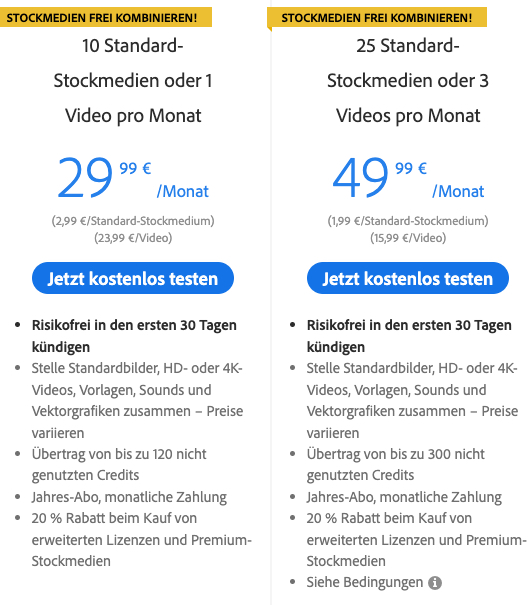 STOCKMEDIEN FREI KOMBINIEREN!

10 Standard-Stockmedien oder 1 Video pro Monat

29 99 € /Monat

(2,99 €/Standard-Stockmedium)
(23,99 €/Video)

Jetzt kostenlos testen

- Risikofrei in den ersten 30 Tagen kündigen
- Stelle Standardbilder, HD- oder 4K-Videos, Vorlagen, Sounds und Vektorgrafiken zusammen – Preise variieren
- Übertrag von bis zu 120 nicht genutzten Credits
- Jahres-Abo, monatliche Zahlung
- 20 % Rabatt beim Kauf von erweiterten Lizenzen und Premium-Stockmedien

STOCKMEDIEN FREI KOMBINIEREN!

25 Standard-Stockmedien oder 3 Videos pro Monat

49 99 € /Monat

(1,99 €/Standard-Stockmedium)
(15,99 €/Video)

Jetzt kostenlos testen

- Risikofrei in den ersten 30 Tagen kündigen
- Stelle Standardbilder, HD- oder 4K-Videos, Vorlagen, Sounds und Vektorgrafiken zusammen – Preise variieren
- Übertrag von bis zu 300 nicht genutzten Credits
- Jahres-Abo, monatliche Zahlung
- 20 % Rabatt beim Kauf von erweiterten Lizenzen und Premium-Stockmedien
- Siehe Bedingungen